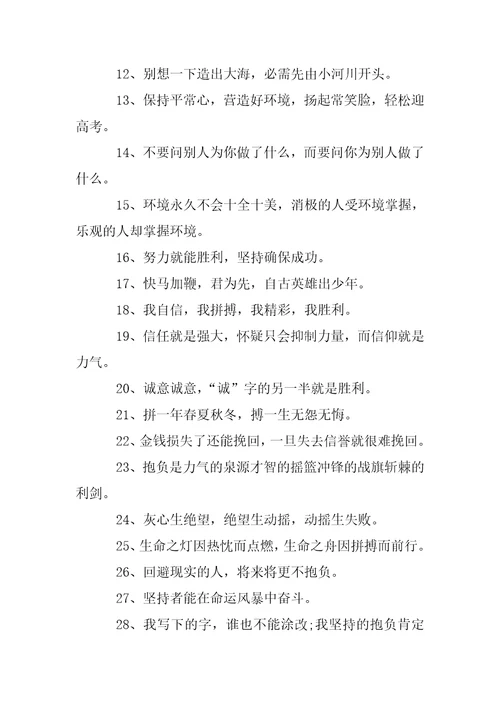 12、别想一下造出大海，必需先由小河川开头。

13、保持平常心，营造好环境，扬起常笑脸，轻松迎高考。

14、不要问别人为你做了什么，而要问你为别人做了什么。

15、环境永久不会十全十美，消极的人受环境掌握，乐观的人却掌握环境。

16、努力就能胜利，坚持确保成功。

17、快马加鞭，君为先，自古英雄出少年。

18、我自信，我拼搏，我精彩，我胜利。

19、信任就是强大，怀疑只会抑制力量，而信仰就是力气。

20、诚意诚意，“诚”字的另一半就是胜利。

21、拼一年春夏秋冬，搏一生无怨无悔。

22、金钱损失了还能挽回，一旦失去信誉就很难挽回。

23、抱负是力气的泉源才智的摇篮冲锋的战旗斩棘的利剑。

24、灰心生绝望，绝望生动摇，动摇生失败。

25、生命之灯因热忱而点燃，生命之舟因拼搏而前行。

26、回避现实的人，将来将更不抱负。

27、坚持者能在命运风暴中奋斗。

28、我写下的字，谁也不能涂改;我坚持的抱负肯定